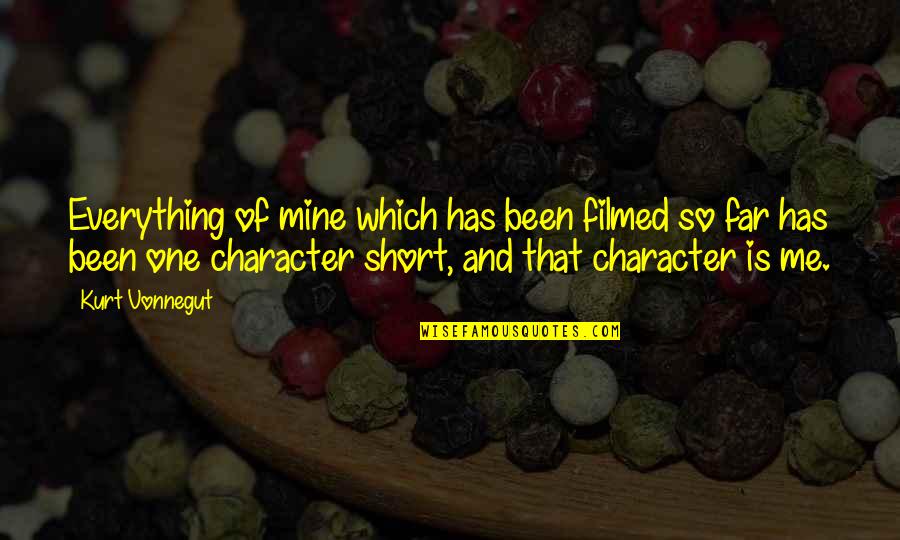 Everything of mine which has been filmed so far has been one character short, and that character is me.

Kurt Vonnegut

WISEFAMOUSQUOTES.COM